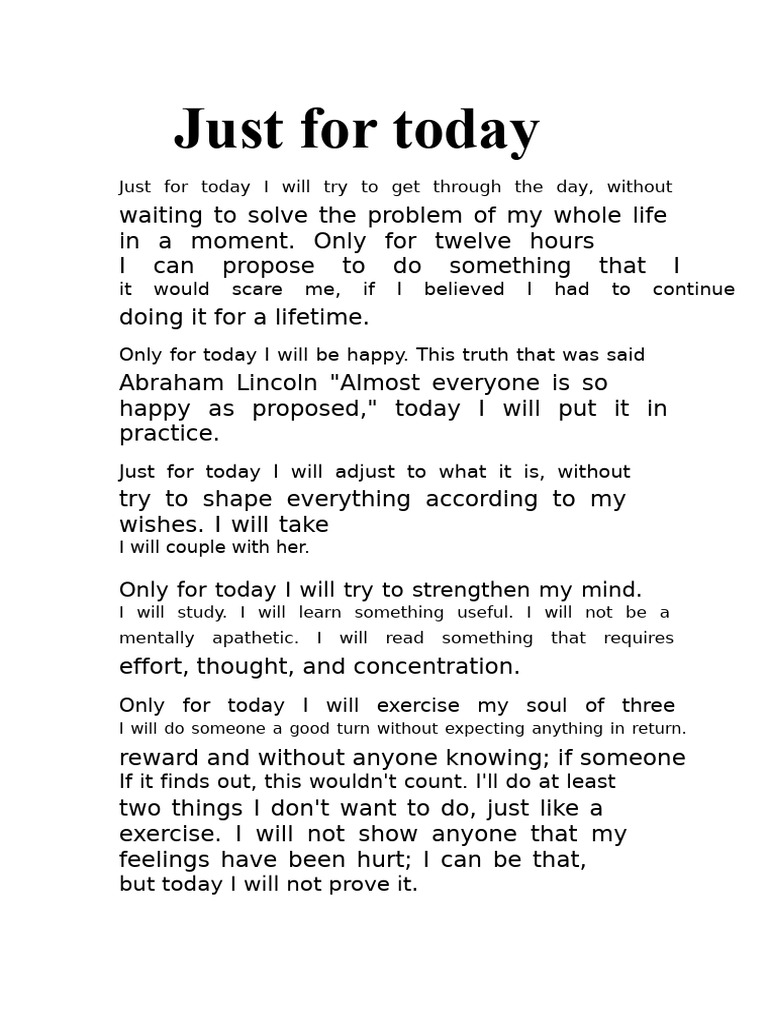 Just for today

Just for today I will try to get through the day, without waiting to solve the problem of my whole life in a moment. Only for twelve hours I can propose to do something that I it would scare me, if I believed I had to continue doing it for a lifetime.

Only for today I will be happy. This truth that was said Abraham Lincoln "Almost everyone is so happy as proposed," today I will put it in practice.

Just for today I will adjust to what it is, without try to shape everything according to my wishes. I will take I will couple with her.

Only for today I will try to strengthen my mind. I will study. I will learn something useful. I will not be a mentally apathetic. I will read something that requires effort, thought, and concentration.

Only for today I will exercise my soul of three I will do someone a good turn without expecting anything in return. reward and without anyone knowing; if someone If it finds out, this wouldn't count. I'll do at least two things I don't want to do, just like a exercise. I will not show anyone that my feelings have been hurt; I can be that, but today I will not prove it.